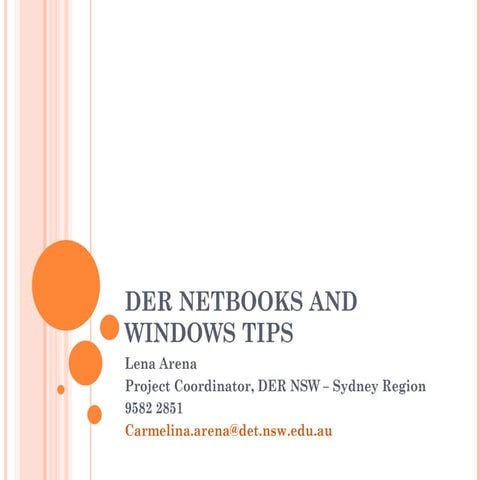 DER NETBOOKS AND WINDOWS TIPS

Lena Arena
Project Coordinator, DER NSW – Sydney Region
9582 2851
Carmelina.arena@det.nsw.edu.au